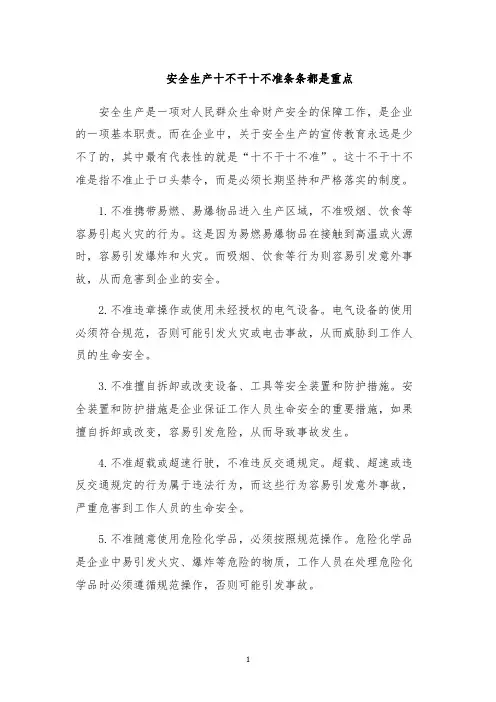 安全生产十不干十不准条条都是重点

安全生产是一项对人民群众生命财产安全的保障工作，是企业的一项基本职责。而在企业中，关于安全生产的宣传教育永远是少不了的，其中最有代表性的就是“十不干十不准”。这十不干十不准是指不准止于口头禁令，而是必须长期坚持和严格落实的制度。

1. 不准携带易燃、易爆物品进入生产区域，不准吸烟、饮食等容易引起火灾的行为。这是因为易燃易爆物品在接触到高温或火源时，容易引发爆炸和火灾。而吸烟、饮食等行为则容易引发意外事故，从而危害到企业的安全。

2. 不准违章操作或使用未经授权的电气设备。电气设备的使用必须符合规范，否则可能引发火灾或电击事故，从而威胁到工作人员的生命安全。

3. 不准擅自拆卸或改变设备、工具等安全装置和防护措施。安全装置和防护措施是企业保证工作人员生命安全的重要措施，如果擅自拆卸或改变，容易引发危险，从而导致事故发生。

4. 不准超载或超速行驶，不准违反交通规定。超载、超速或违反交通规定的行为属于违法行为，而这些行为容易引发意外事故，严重危害到工作人员的生命安全。

5. 不准随意使用危险化学品，必须按照规范操作。危险化学品是企业中易引发火灾、爆炸等危险的物质，工作人员在处理危险化学品时必须遵循规范操作，否则可能引发事故。

1